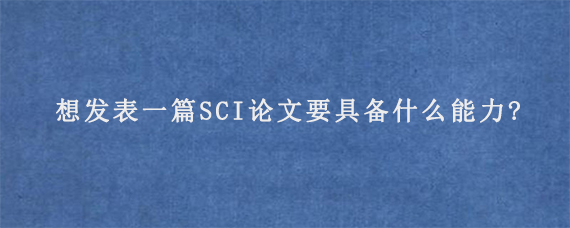 想发表一篇SCI论文要具备什么能力?